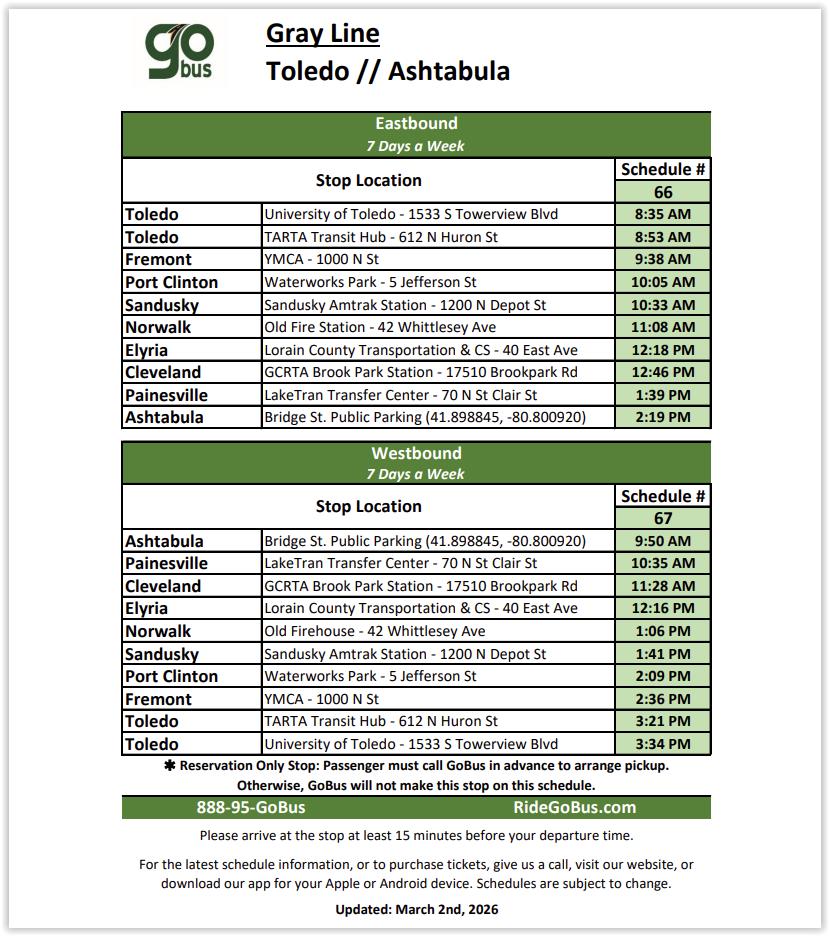 go bus

Gray Line
Toledo // Ashtabula

Eastbound
7 Days a Week

| Stop Location | | Schedule # 66 |
|---|---|---|
| Toledo | University of Toledo - 1533 S Towerview Blvd | 8:35 AM |
| Toledo | TARTA Transit Hub - 612 N Huron St | 8:53 AM |
| Fremont | YMCA - 1000 N St | 9:38 AM |
| Port Clinton | Waterworks Park - 5 Jefferson St | 10:05 AM |
| Sandusky | Sandusky Amtrak Station - 1200 N Depot St | 10:33 AM |
| Norwalk | Old Fire Station - 42 Whittlesey Ave | 11:08 AM |
| Elyria | Lorain County Transportation & CS - 40 East Ave | 12:18 PM |
| Cleveland | GCRTA Brook Park Station - 17510 Brookpark Rd | 12:46 PM |
| Painesville | LakeTran Transfer Center - 70 N St Clair St | 1:39 PM |
| Ashtabula | Bridge St. Public Parking (41.898845, -80.800920) | 2:19 PM |

Westbound
7 Days a Week

| Stop Location | | Schedule # 67 |
|---|---|---|
| Ashtabula | Bridge St. Public Parking (41.898845, -80.800920) | 9:50 AM |
| Painesville | LakeTran Transfer Center - 70 N St Clair St | 10:35 AM |
| Cleveland | GCRTA Brook Park Station - 17510 Brookpark Rd | 11:28 AM |
| Elyria | Lorain County Transportation & CS - 40 East Ave | 12:16 PM |
| Norwalk | Old Firehouse - 42 Whittlesey Ave | 1:06 PM |
| Sandusky | Sandusky Amtrak Station - 1200 N Depot St | 1:41 PM |
| Port Clinton | Waterworks Park - 5 Jefferson St | 2:09 PM |
| Fremont | YMCA - 1000 N St | 2:36 PM |
| Toledo | TARTA Transit Hub - 612 N Huron St | 3:21 PM |
| Toledo | University of Toledo - 1533 S Towerview Blvd | 3:34 PM |

✱ Reservation Only Stop: Passenger must call GoBus in advance to arrange pickup. Otherwise, GoBus will not make this stop on this schedule.

888-95-GoBus RideGoBus.com

Please arrive at the stop at least 15 minutes before your departure time.

For the latest schedule information, or to purchase tickets, give us a call, visit our website, or download our app for your Apple or Android device. Schedules are subject to change.

Updated: March 2nd, 2026